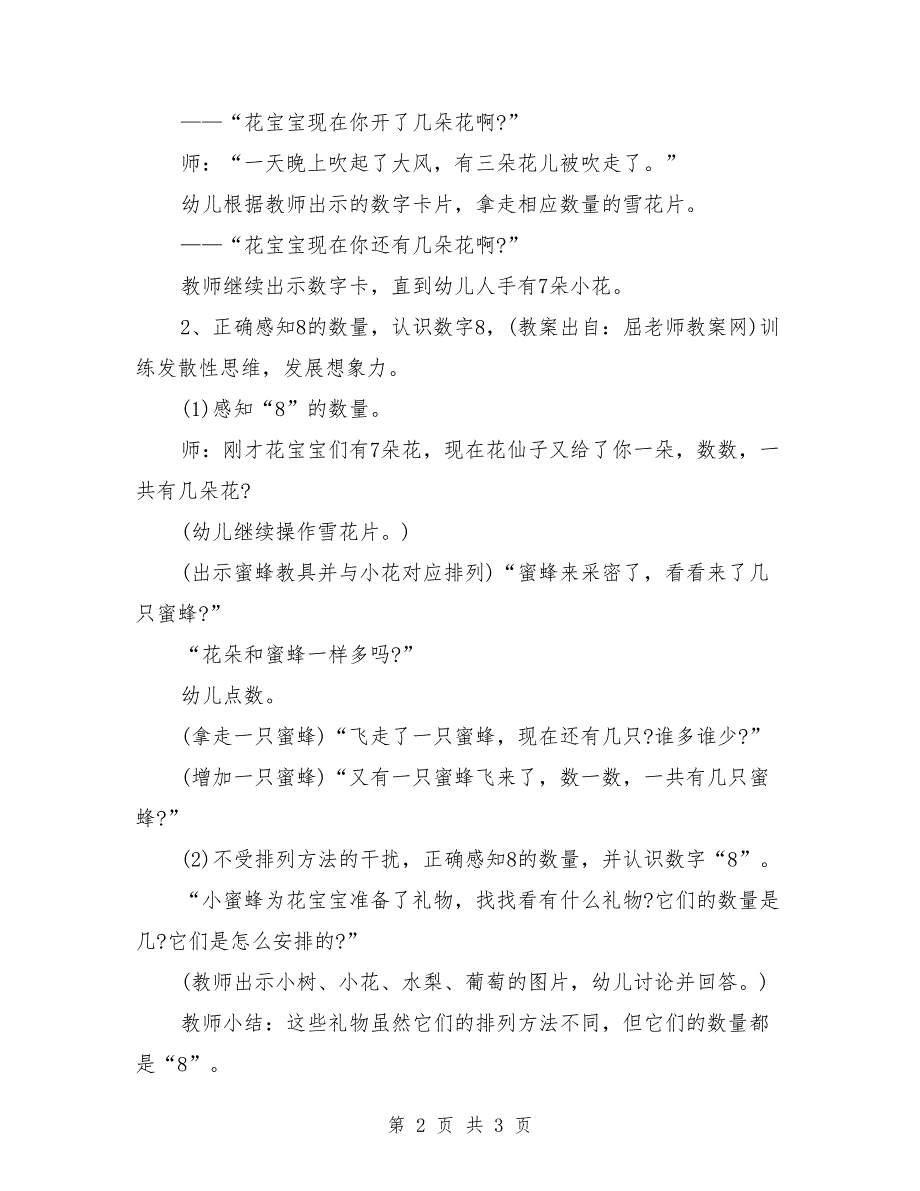 ——“花宝宝现在你开了几朵花啊?”

师：“一天晚上吹起了大风，有三朵花儿被吹走了。”

幼儿根据教师出示的数字卡片，拿走相应数量的雪花片。

——“花宝宝现在你还有几朵花啊?”

教师继续出示数字卡，直到幼儿人手有7朵小花。

2、正确感知8的数量，认识数字8，(教案出自：屈老师教案网)训练发散性思维，发展想象力。

(1)感知“8”的数量。

师：刚才花宝宝们有7朵花，现在花仙子又给了你一朵，数数，一共有几朵花?

(幼儿继续操作雪花片。)

(出示蜜蜂教具并与小花对应排列)“蜜蜂来采密了，看看来了几只蜜蜂?”

“花朵和蜜蜂一样多吗?”

幼儿点数。

(拿走一只蜜蜂)“飞走了一只蜜蜂，现在还有几只?谁多谁少?”

(增加一只蜜蜂)“又有一只蜜蜂飞来了，数一数，一共有几只蜜蜂?”

(2)不受排列方法的干扰，正确感知8的数量，并认识数字“8”。

“小蜜蜂为花宝宝准备了礼物，找找看有什么礼物?它们的数量是几?它们是怎么安排的?”

(教师出示小树、小花、水梨、葡萄的图片，幼儿讨论并回答。)

教师小结：这些礼物虽然它们的排列方法不同，但它们的数量都是“8”。

第 2 页 共 3 页